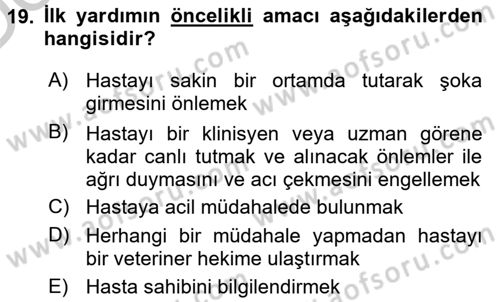 19. İlk yardımın öncelikli amacı aşağıdakilerden hangisidir?

A) Hastayı sakin bir ortamda tutarak şoka girmesini önlemek

B) Hastayı bir klinisyen veya uzman görene kadar canlı tutmak ve alınacak önlemler ile ağrı duymasını ve acı çekmesini engellemek

C) Hastaya acil müdahalede bulunmak

D) Herhangi bir müdahale yapmadan hastayı bir veteriner hekime ulaştırmak

E) Hasta sahibini bilgilendirmek

www.aofsoru.com